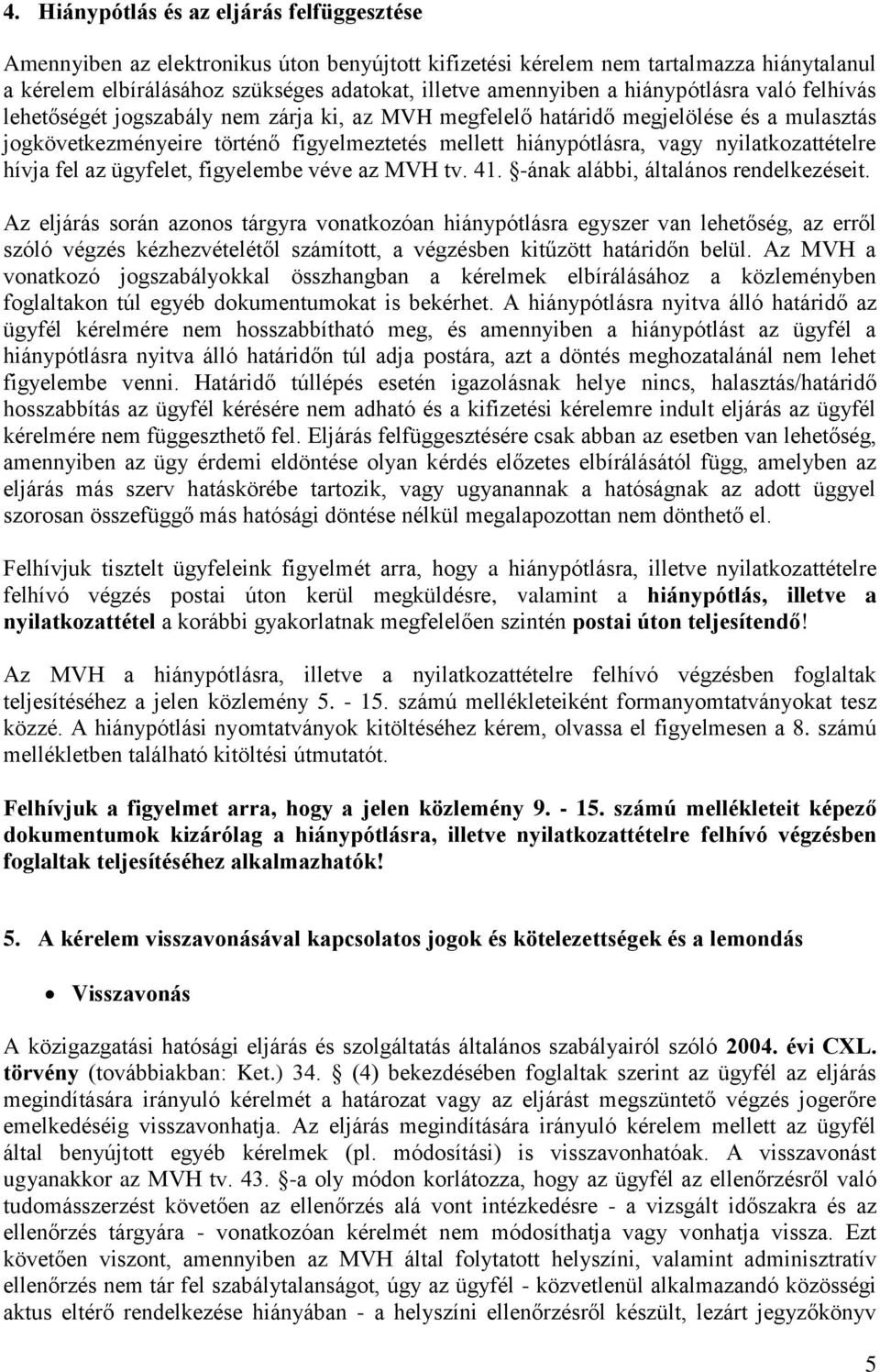 4. Hiánypótlás és az eljárás felfüggesztése

Amennyiben az elektronikus úton benyújtott kifizetési kérelem nem tartalmazza hiánytalanul a kérelem elbírálásához szükséges adatokat, illetve amennyiben a hiánypótlásra való felhívás lehetőségét jogszabály nem zárja ki, az MVH megfelelő határidő megjelölése és a mulasztás jogkövetkezményeire történő figyelmeztetés mellett hiánypótlásra, vagy nyilatkozattételre hívja fel az ügyfelet, figyelembe véve az MVH tv. 41. §-ának alábbi, általános rendelkezéseit.

Az eljárás során azonos tárgyra vonatkozóan hiánypótlásra egyszer van lehetőség, az erről szóló végzés kézhezvételétől számított, a végzésben kitűzött határidőn belül. Az MVH a vonatkozó jogszabályokkal összhangban a kérelmek elbírálásához a közleményben foglaltakon túl egyéb dokumentumokat is bekérhet. A hiánypótlásra nyitva álló határidő az ügyfél kérelmére nem hosszabbítható meg, és amennyiben a hiánypótlást az ügyfél a hiánypótlásra nyitva álló határidőn túl adja postára, azt a döntés meghozatalánál nem lehet figyelembe venni. Határidő túllépés esetén igazolásnak helye nincs, halasztás/határidő hosszabbítás az ügyfél kérésére nem adható és a kifizetési kérelemre indult eljárás az ügyfél kérelmére nem függeszthető fel. Eljárás felfüggesztésére csak abban az esetben van lehetőség, amennyiben az ügy érdemi eldöntése olyan kérdés előzetes elbírálásától függ, amelyben az eljárás más szerv hatáskörébe tartozik, vagy ugyanannak a hatóságnak az adott üggyel szorosan összefüggő más hatósági döntése nélkül megalapozottan nem dönthető el.

Felhívjuk tisztelt ügyfeleink figyelmét arra, hogy a hiánypótlásra, illetve nyilatkozattételre felhívó végzés postai úton kerül megküldésre, valamint a hiánypótlás, illetve a nyilatkozattétel a korábbi gyakorlatnak megfelelően szintén postai úton teljesítendő!

Az MVH a hiánypótlásra, illetve a nyilatkozattételre felhívó végzésben foglaltak teljesítéséhez a jelen közlemény 5. - 15. számú mellékleteiként formanyomtatványokat tesz közzé. A hiánypótlási nyomtatványok kitöltéséhez kérem, olvassa el figyelmesen a 8. számú mellékletben található kitöltési útmutatót.

Felhívjuk a figyelmet arra, hogy a jelen közlemény 9. - 15. számú mellékleteit képező dokumentumok kizárólag a hiánypótlásra, illetve nyilatkozattételre felhívó végzésben foglaltak teljesítéséhez alkalmazhatók!

5. A kérelem visszavonásával kapcsolatos jogok és kötelezettségek és a lemondás

• Visszavonás

A közigazgatási hatósági eljárás és szolgáltatás általános szabályairól szóló 2004. évi CXL. törvény (továbbiakban: Ket.) 34. § (4) bekezdésében foglaltak szerint az ügyfél az eljárás megindítására irányuló kérelmét a határozat vagy az eljárást megszüntető végzés jogerőre emelkedéséig visszavonhatja. Az eljárás megindítására irányuló kérelem mellett az ügyfél által benyújtott egyéb kérelmek (pl. módosítási) is visszavonhatóak. A visszavonást ugyanakkor az MVH tv. 43. §-a oly módon korlátozza, hogy az ügyfél az ellenőrzésről való tudomásszerzést követően az ellenőrzés alá vont intézkedésre - a vizsgált időszakra és az ellenőrzés tárgyára - vonatkozóan kérelmét nem módosíthatja vagy vonhatja vissza. Ezt követően viszont, amennyiben az MVH által folytatott helyszíni, valamint adminisztratív ellenőrzés nem tár fel szabálytalanságot, úgy az ügyfél - közvetlenül alkalmazandó közösségi aktus eltérő rendelkezése hiányában - a helyszíni ellenőrzésről készült, lezárt jegyzőkönyv

5